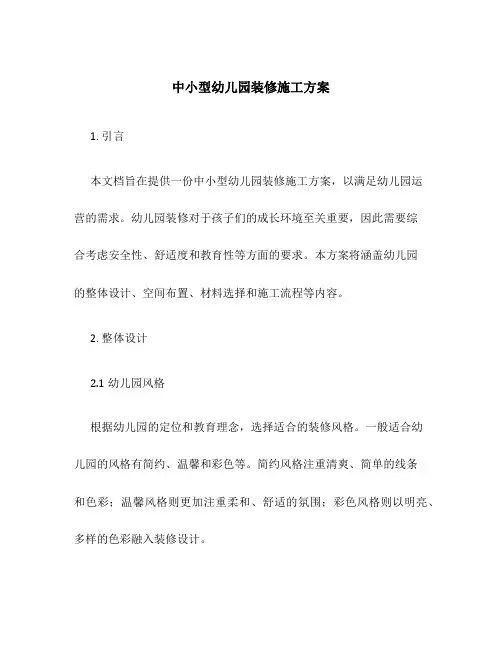 中小型幼儿园装修施工方案

1. 引言

本文档旨在提供一份中小型幼儿园装修施工方案，以满足幼儿园运营的需求。幼儿园装修对于孩子们的成长环境至关重要，因此需要综合考虑安全性、舒适度和教育性等方面的要求。本方案将涵盖幼儿园的整体设计、空间布置、材料选择和施工流程等内容。

2. 整体设计

2.1 幼儿园风格

根据幼儿园的定位和教育理念，选择适合的装修风格。一般适合幼儿园的风格有简约、温馨和彩色等。简约风格注重清爽、简单的线条和色彩；温馨风格则更加注重柔和、舒适的氛围；彩色风格则以明亮、多样的色彩融入装修设计。